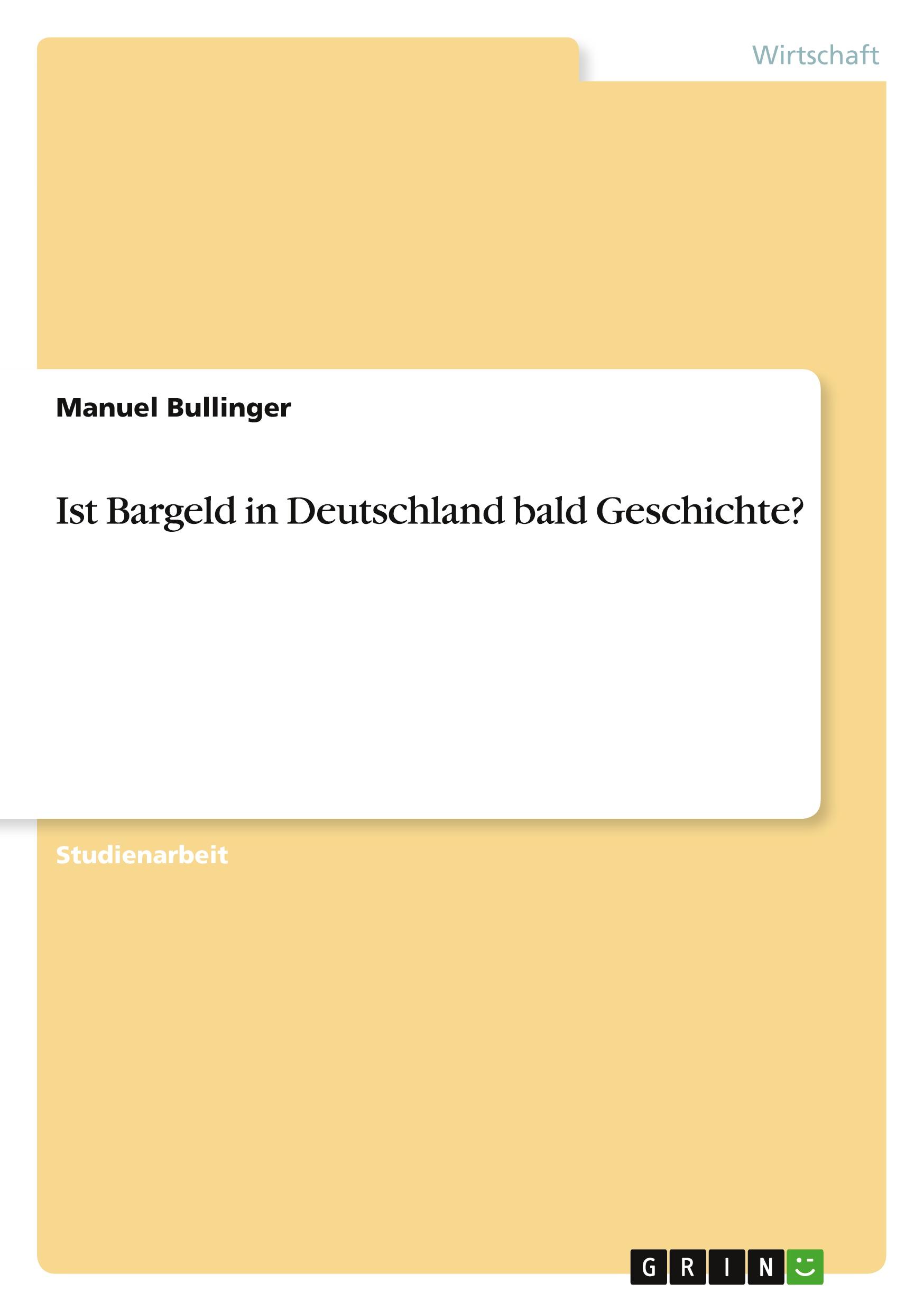 Wirtschaft

Manuel Bullinger

Ist Bargeld in Deutschland bald Geschichte?

Studienarbeit

GRIN